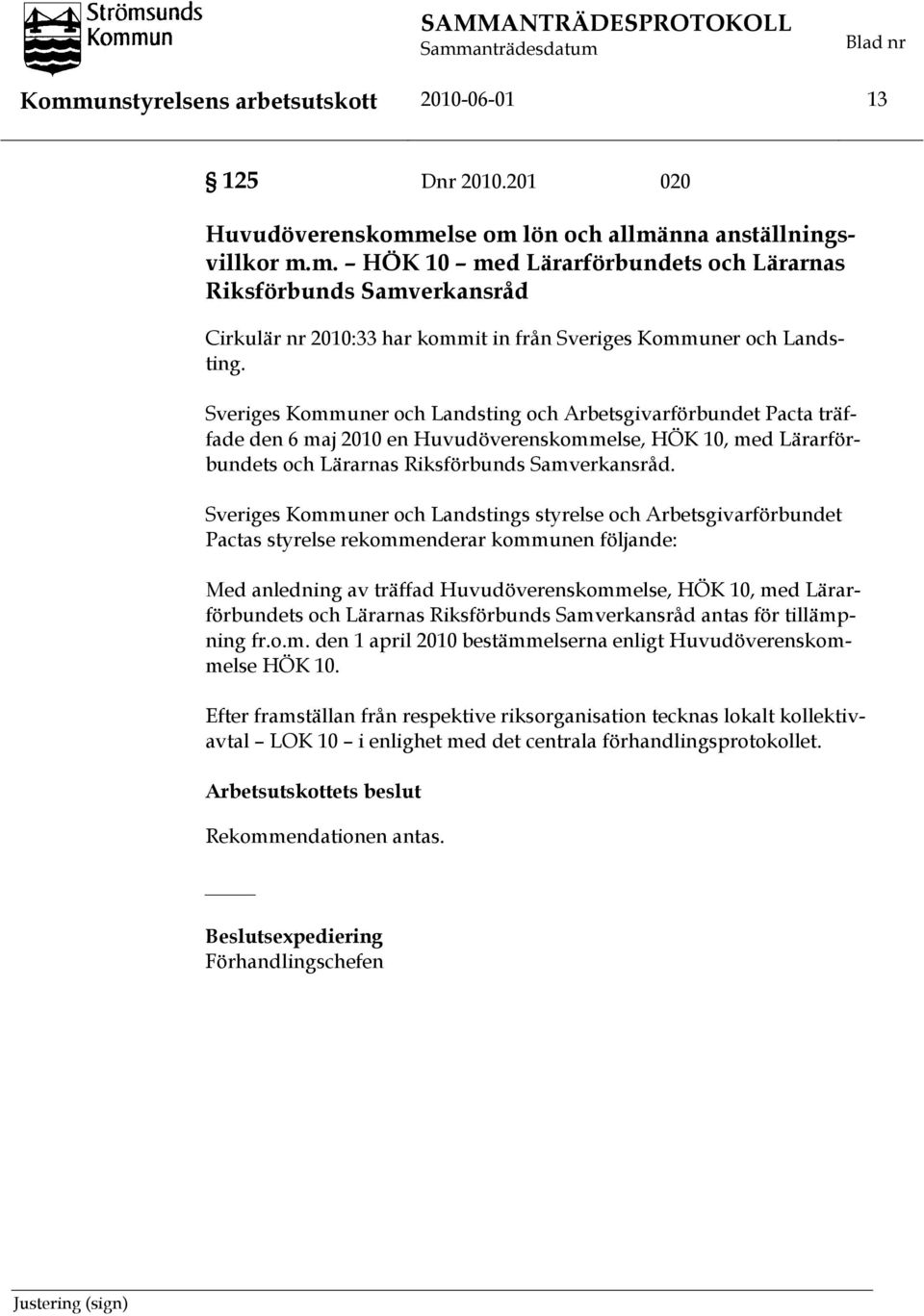 Strömsunds Kommun

SAMMANTRÄDESPROTOKOLL
Sammanträdesdatum
Blad nr

Kommunstyrelsens arbetsutskott 2010-06-01 13

§ 125 Dnr 2010.201 020

Huvudöverenskommelse om lön och allmänna anställningsvillkor m.m. – HÖK 10 – med Lärarförbundets och Lärarnas Riksförbunds Samverkansråd

Cirkulär nr 2010:33 har kommit in från Sveriges Kommuner och Landsting.

Sveriges Kommuner och Landsting och Arbetsgivarförbundet Pacta träffade den 6 maj 2010 en Huvudöverenskommelse, HÖK 10, med Lärarförbundets och Lärarnas Riksförbunds Samverkansråd.

Sveriges Kommuner och Landstings styrelse och Arbetsgivarförbundet Pactas styrelse rekommenderar kommunen följande:

Med anledning av träffad Huvudöverenskommelse, HÖK 10, med Lärarförbundets och Lärarnas Riksförbunds Samverkansråd antas för tillämpning fr.o.m. den 1 april 2010 bestämmelserna enligt Huvudöverenskommelse HÖK 10.

Efter framställan från respektive riksorganisation tecknas lokalt kollektivavtal – LOK 10 – i enlighet med det centrala förhandlingsprotokollet.

Arbetsutskottets beslut

Rekommendationen antas.

Beslutsexpediering
Förhandlingschefen

Justering (sign)